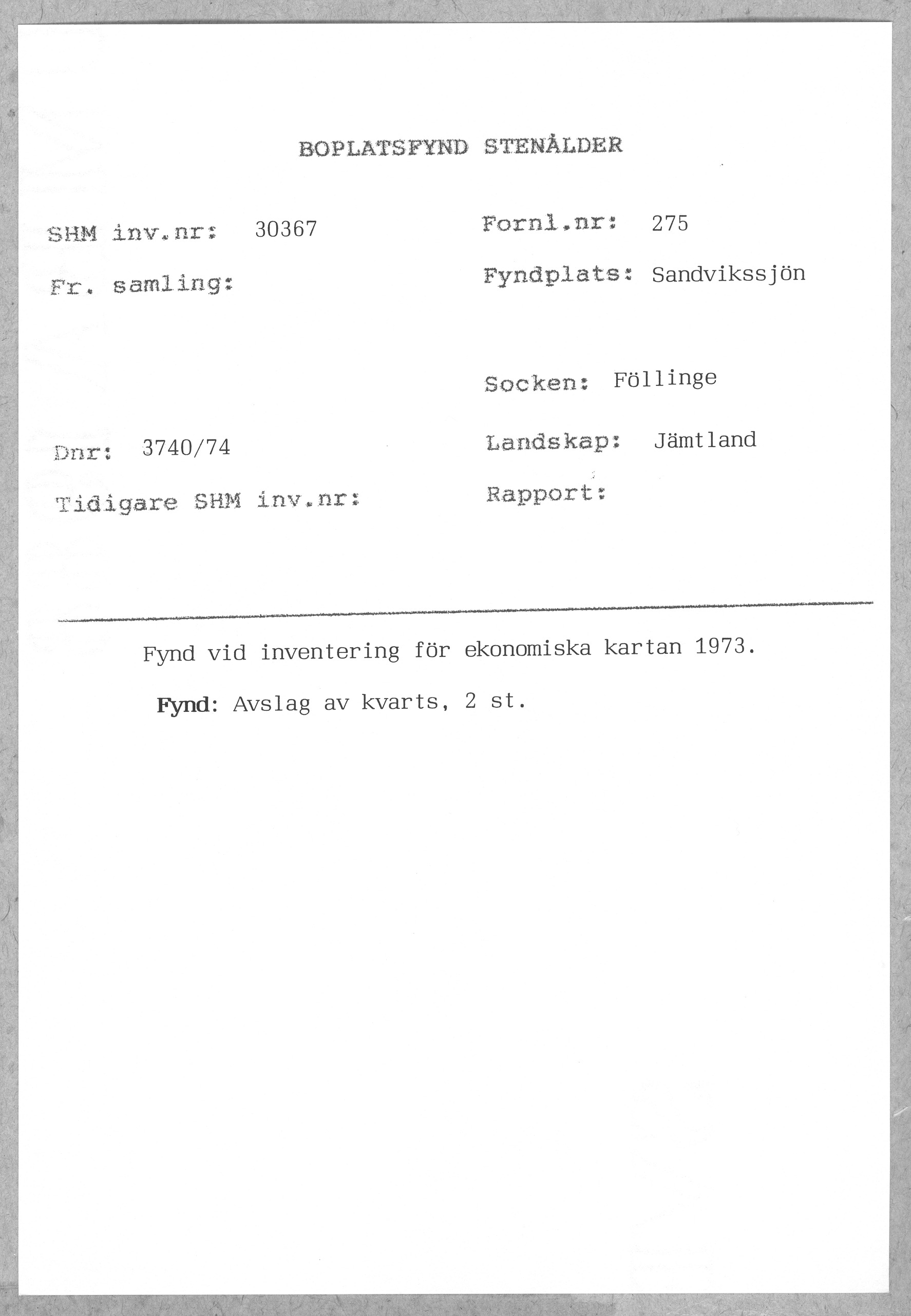 BOPLATSFYND STENÅLDER

SHM inv.nr: 30367

Fr. samling:

Dnr: 3740/74

Tidigare SHM inv.nr:

Fornl.nr: 275

Fyndplats: Sandvikssjön

Socken: Föllinge

Landskap: Jämtland

Rapport:

Fynd vid inventering för ekonomiska kartan 1973.

Fynd: Avslag av kvarts, 2 st.